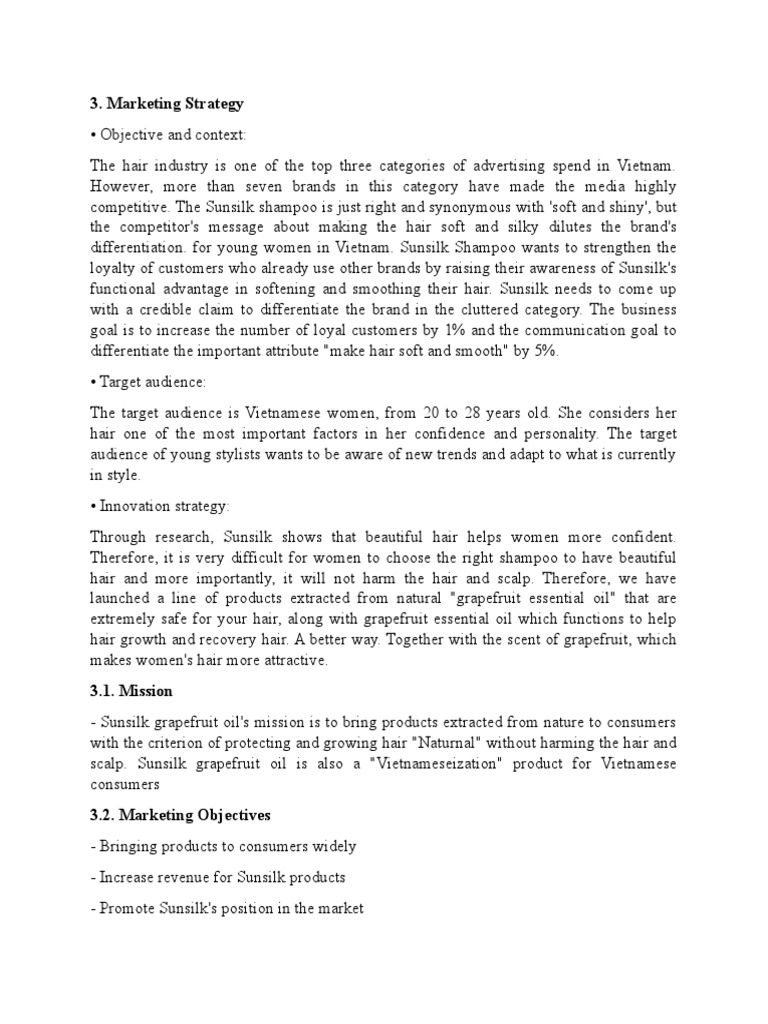 3. Marketing Strategy

• Objective and context:

The hair industry is one of the top three categories of advertising spend in Vietnam. However, more than seven brands in this category have made the media highly competitive. The Sunsilk shampoo is just right and synonymous with 'soft and shiny', but the competitor's message about making the hair soft and silky dilutes the brand's differentiation. for young women in Vietnam. Sunsilk Shampoo wants to strengthen the loyalty of customers who already use other brands by raising their awareness of Sunsilk's functional advantage in softening and smoothing their hair. Sunsilk needs to come up with a credible claim to differentiate the brand in the cluttered category. The business goal is to increase the number of loyal customers by 1% and the communication goal to differentiate the important attribute "make hair soft and smooth" by 5%.

• Target audience:

The target audience is Vietnamese women, from 20 to 28 years old. She considers her hair one of the most important factors in her confidence and personality. The target audience of young stylists wants to be aware of new trends and adapt to what is currently in style.

• Innovation strategy:

Through research, Sunsilk shows that beautiful hair helps women more confident. Therefore, it is very difficult for women to choose the right shampoo to have beautiful hair and more importantly, it will not harm the hair and scalp. Therefore, we have launched a line of products extracted from natural "grapefruit essential oil" that are extremely safe for your hair, along with grapefruit essential oil which functions to help hair growth and recovery hair. A better way. Together with the scent of grapefruit, which makes women's hair more attractive.

3.1. Mission

- Sunsilk grapefruit oil's mission is to bring products extracted from nature to consumers with the criterion of protecting and growing hair "Naturnal" without harming the hair and scalp. Sunsilk grapefruit oil is also a "Vietnameseization" product for Vietnamese consumers

3.2. Marketing Objectives

- Bringing products to consumers widely

- Increase revenue for Sunsilk products

- Promote Sunsilk's position in the market